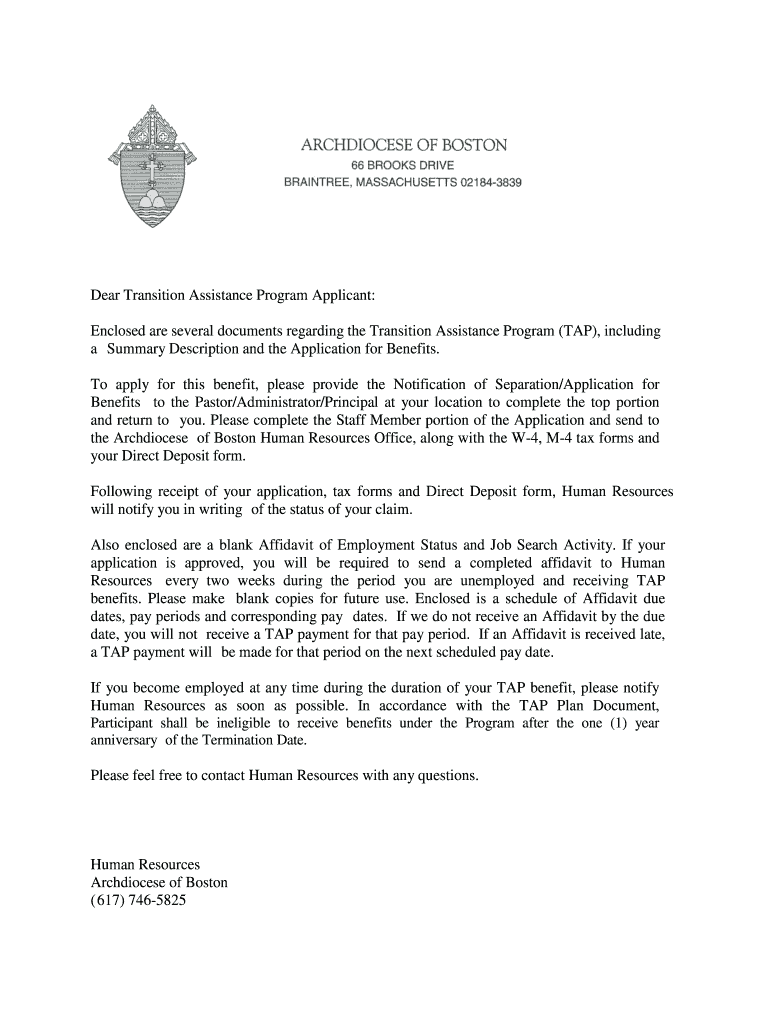 ARCHDIOCESE OF BOSTON
66 BROOKS DRIVE
BRAINTREE, MASSACHUSETTS 02184-3839

Dear Transition Assistance Program Applicant:

Enclosed are several documents regarding the Transition Assistance Program (TAP), including a Summary Description and the Application for Benefits.

To apply for this benefit, please provide the Notification of Separation/Application for Benefits to the Pastor/Administrator/Principal at your location to complete the top portion and return to you. Please complete the Staff Member portion of the Application and send to the Archdiocese of Boston Human Resources Office, along with the W-4, M-4 tax forms and your Direct Deposit form.

Following receipt of your application, tax forms and Direct Deposit form, Human Resources will notify you in writing of the status of your claim.

Also enclosed are a blank Affidavit of Employment Status and Job Search Activity. If your application is approved, you will be required to send a completed affidavit to Human Resources every two weeks during the period you are unemployed and receiving TAP benefits. Please make blank copies for future use. Enclosed is a schedule of Affidavit due dates, pay periods and corresponding pay dates. If we do not receive an Affidavit by the due date, you will not receive a TAP payment for that pay period. If an Affidavit is received late, a TAP payment will be made for that period on the next scheduled pay date.

If you become employed at any time during the duration of your TAP benefit, please notify Human Resources as soon as possible. In accordance with the TAP Plan Document, Participant shall be ineligible to receive benefits under the Program after the one (1) year anniversary of the Termination Date.

Please feel free to contact Human Resources with any questions.

Human Resources
Archdiocese of Boston
(617) 746-5825